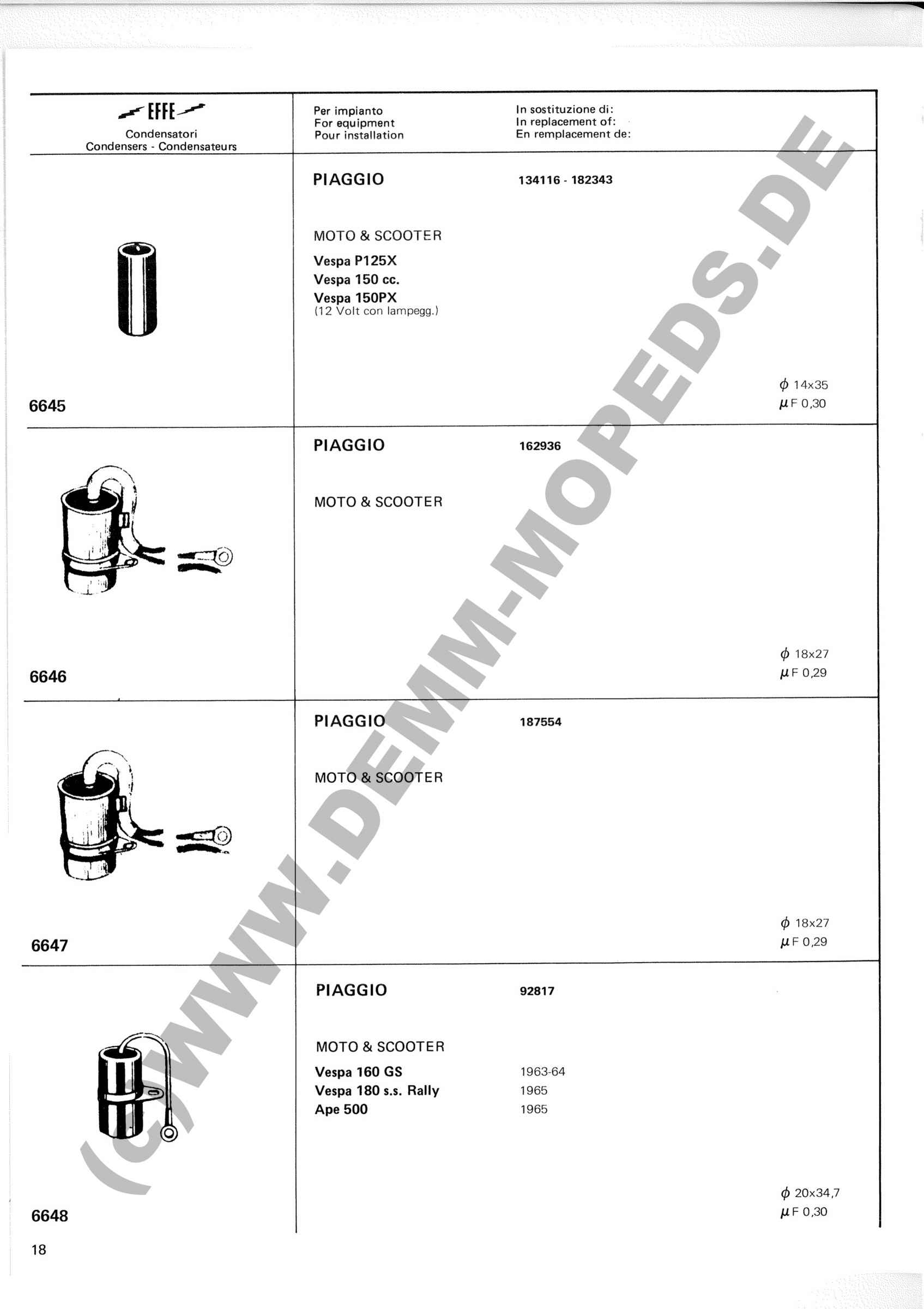 EFFE

Condensatori
Condensers - Condensateurs

Per impianto
For equipment
Pour installation

In sostituzione di:
In replacement of:
En remplacement de:

6645

PIAGGIO 134116 - 182343

MOTO & SCOOTER
Vespa P125X
Vespa 150 cc.
Vespa 150PX
(12 Volt con lampegg.)

$\phi$ 14x35
$\mu$F 0,30

6646

PIAGGIO 162936

MOTO & SCOOTER

$\phi$ 18x27
$\mu$F 0,29

6647

PIAGGIO 187554

MOTO & SCOOTER

$\phi$ 18x27
$\mu$F 0,29

6648

PIAGGIO 92817

MOTO & SCOOTER
Vespa 160 GS 1963-64
Vespa 180 s.s. Rally 1965
Ape 500 1965

$\phi$ 20x34,7
$\mu$F 0,30

18

(C) WWW.DEMM-MOPEDS.DE